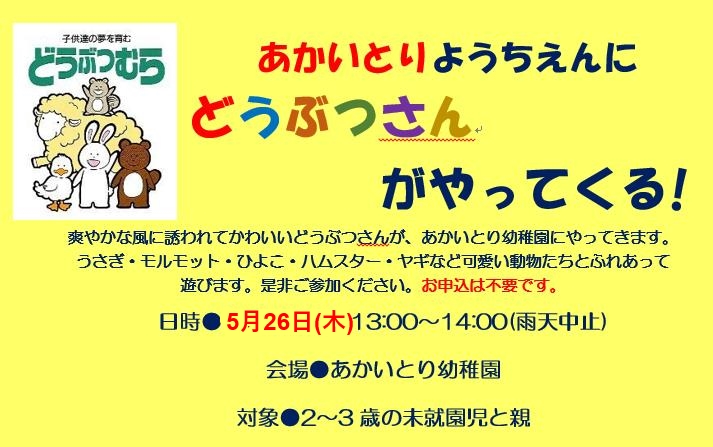 子供達の夢を育む
どうぶつむら

あかいとりようちえんに
どうぶつさん
がやってくる!

爽やかな風に誘われてかわいいどうぶつさんが、あかいとり幼稚園にやってきます。うさぎ・モルモット・ひよこ・ハムスター・ヤギなど可愛い動物たちとふれあって遊びます。是非ご参加ください。お申込は不要です。

日時● 5月26日(木)13:00～14:00(雨天中止)

会場●あかいとり幼稚園

対象●2～3 歳の未就園児と親